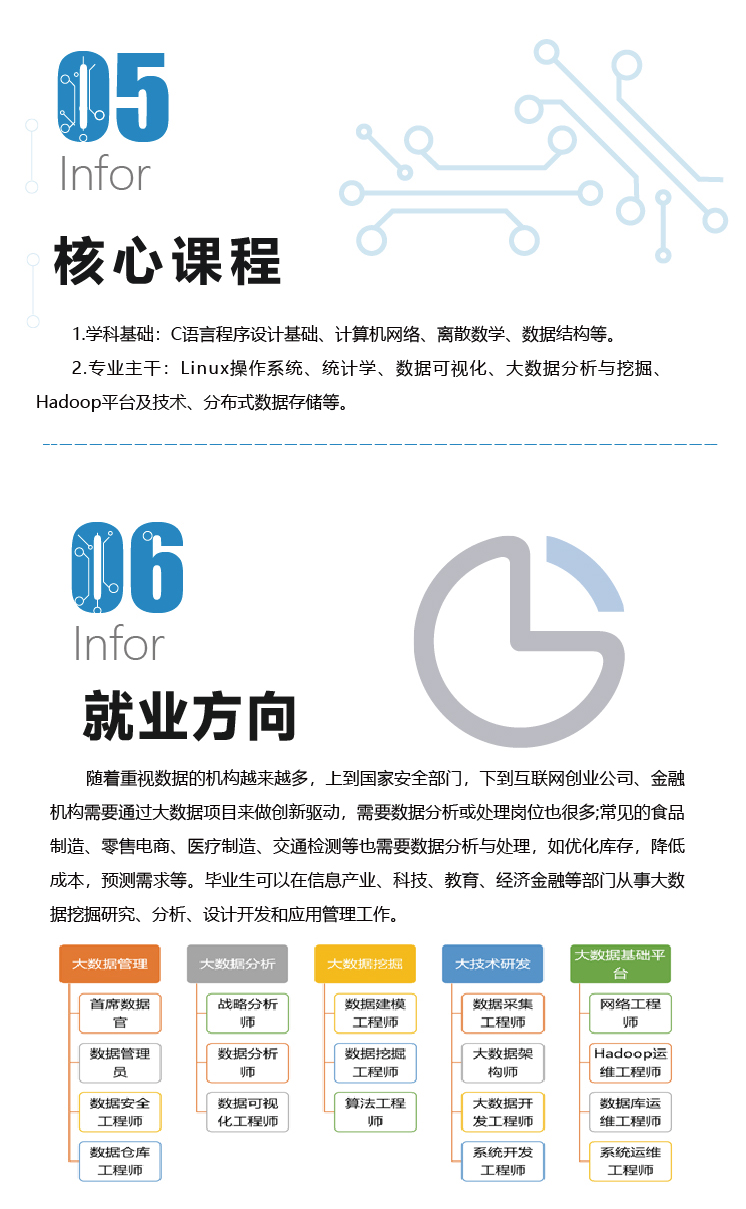 05
Infor

核心课程

1.学科基础：C语言程序设计基础、计算机网络、离散数学、数据结构等。

2.专业主干：Linux操作系统、统计学、数据可视化、大数据分析与挖掘、Hadoop平台及技术、分布式数据存储等。

06
Infor

就业方向

随着重视数据的机构越来越多，上到国家安全部门，下到互联网创业公司、金融机构需要通过大数据项目来做创新驱动，需要数据分析或处理岗位也很多;常见的食品制造、零售电商、医疗制造、交通检测等也需要数据分析与处理，如优化库存，降低成本，预测需求等。毕业生可以在信息产业、科技、教育、经济金融等部门从事大数据挖掘研究、分析、设计开发和应用管理工作。

大数据管理
首席数据官
数据管理员
数据安全工程师
数据仓库工程师

大数据分析
战略分析师
数据分析师
数据可视化工程师

大数据挖掘
数据建模工程师
数据挖掘工程师
算法工程师

大技术研发
数据采集工程师
大数据架构师
大数据开发工程师
系统开发工程师

大数据基础平台
网络工程师
Hadoop运维工程师
数据库运维工程师
系统运维工程师